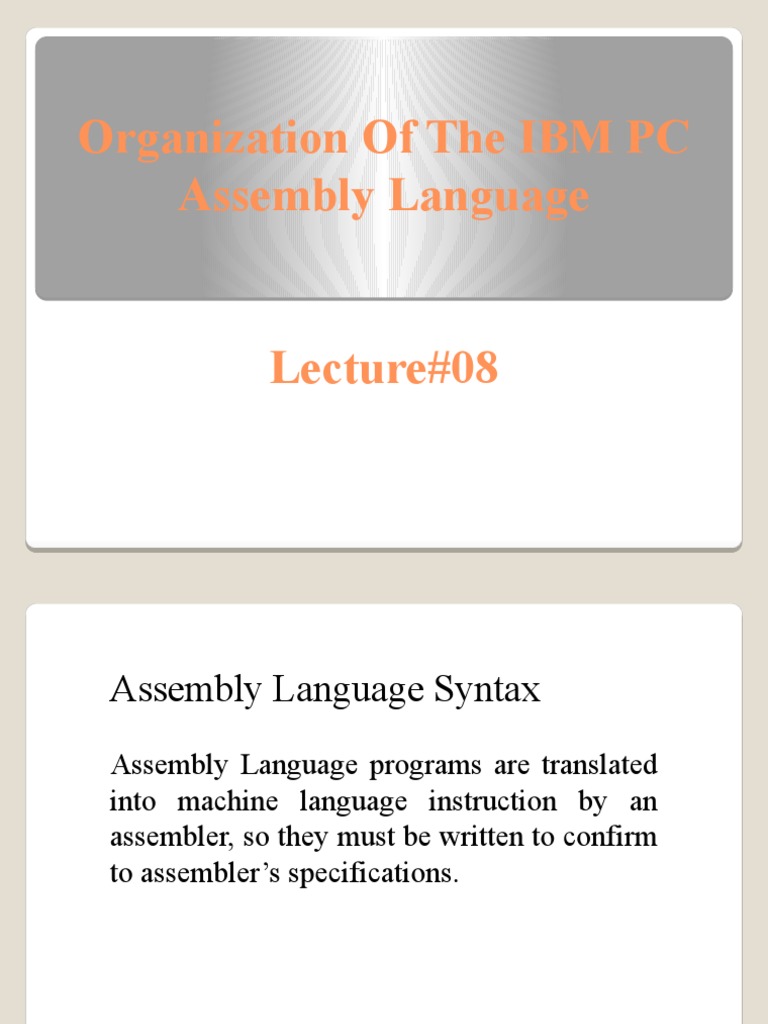 Organization Of The IBM PC Assembly Language

Lecture#08

Assembly Language Syntax

Assembly Language programs are translated into machine language instruction by an assembler, so they must be written to confirm to assembler’s specifications.